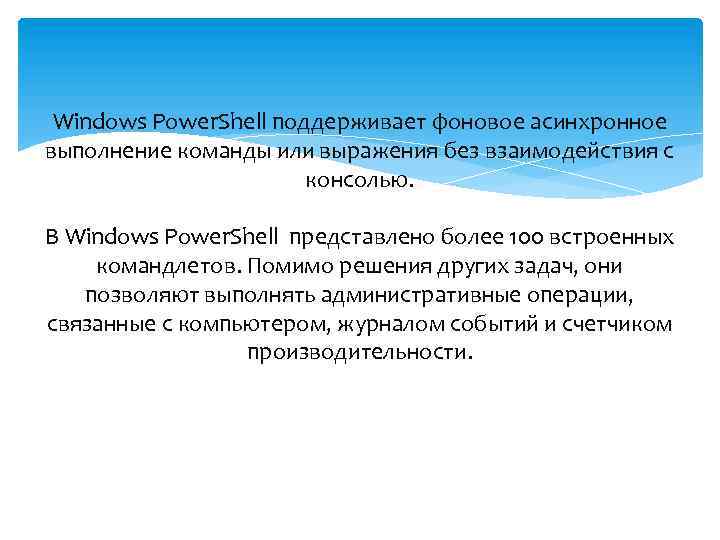 Windows PowerShell поддерживает фоновое асинхронное выполнение команды или выражения без взаимодействия с консолью.

В Windows PowerShell представлено более 100 встроенных командлетов. Помимо решения других задач, они позволяют выполнять административные операции, связанные с компьютером, журналом событий и счетчиком производительности.